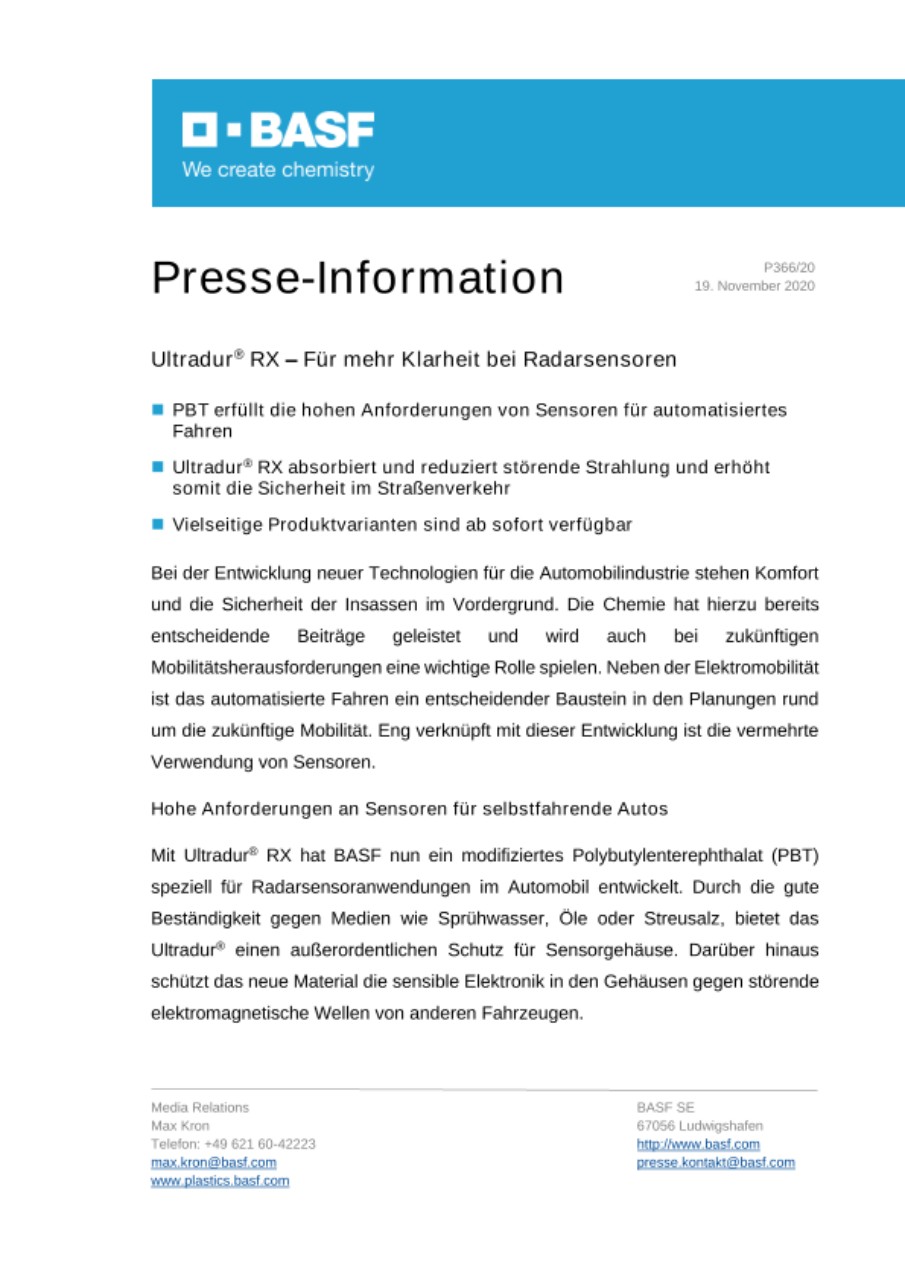 BASF
We create chemistry

Presse-Information

P366/20
19. November 2020

Ultradur® RX – Für mehr Klarheit bei Radarsensoren

PBT erfüllt die hohen Anforderungen von Sensoren für automatisiertes Fahren

Ultradur® RX absorbiert und reduziert störende Strahlung und erhöht somit die Sicherheit im Straßenverkehr

Vielseitige Produktvarianten sind ab sofort verfügbar

Bei der Entwicklung neuer Technologien für die Automobilindustrie stehen Komfort und die Sicherheit der Insassen im Vordergrund. Die Chemie hat hierzu bereits entscheidende Beiträge geleistet und wird auch bei zukünftigen Mobilitätsherausforderungen eine wichtige Rolle spielen. Neben der Elektromobilität ist das automatisierte Fahren ein entscheidender Baustein in den Planungen rund um die zukünftige Mobilität. Eng verknüpft mit dieser Entwicklung ist die vermehrte Verwendung von Sensoren.

Hohe Anforderungen an Sensoren für selbstfahrende Autos

Mit Ultradur® RX hat BASF nun ein modifiziertes Polybutylenterephthalat (PBT) speziell für Radarsensoranwendungen im Automobil entwickelt. Durch die gute Beständigkeit gegen Medien wie Sprühwasser, Öle oder Streusalz, bietet das Ultradur® einen außerordentlichen Schutz für Sensorgehäuse. Darüber hinaus schützt das neue Material die sensible Elektronik in den Gehäusen gegen störende elektromagnetische Wellen von anderen Fahrzeugen.

Media Relations
Max Kron
Telefon: +49 621 60-42223
max.kron@basf.com
www.plastics.basf.com

BASF SE
67056 Ludwigshafen
http://www.basf.com
presse.kontakt@basf.com